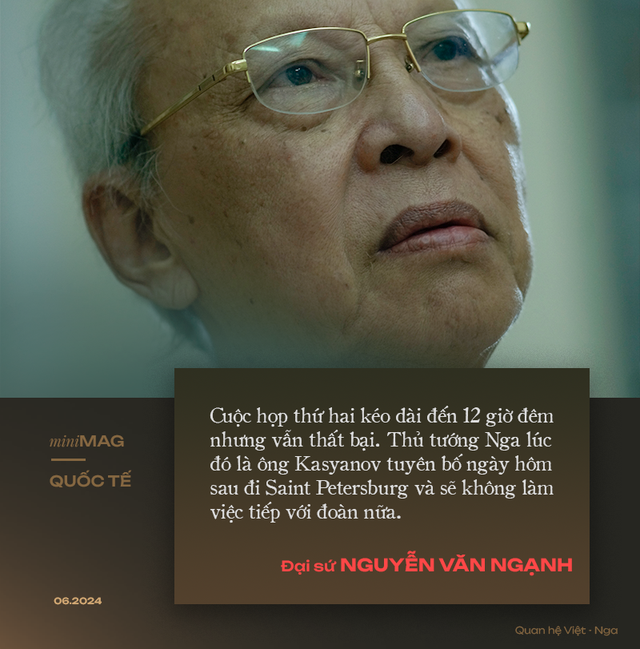 miniMAG

QUỐC TẾ

Cuộc họp thứ hai kéo dài đến 12 giờ đêm nhưng vẫn thất bại. Thủ tướng Nga lúc đó là ông Kasyanov tuyên bố ngày hôm sau đi Saint Petersburg và sẽ không làm việc tiếp với đoàn nữa.

Đại sứ NGUYỄN VĂN NGẠNH

06.2024

Quan hệ Việt - Nga